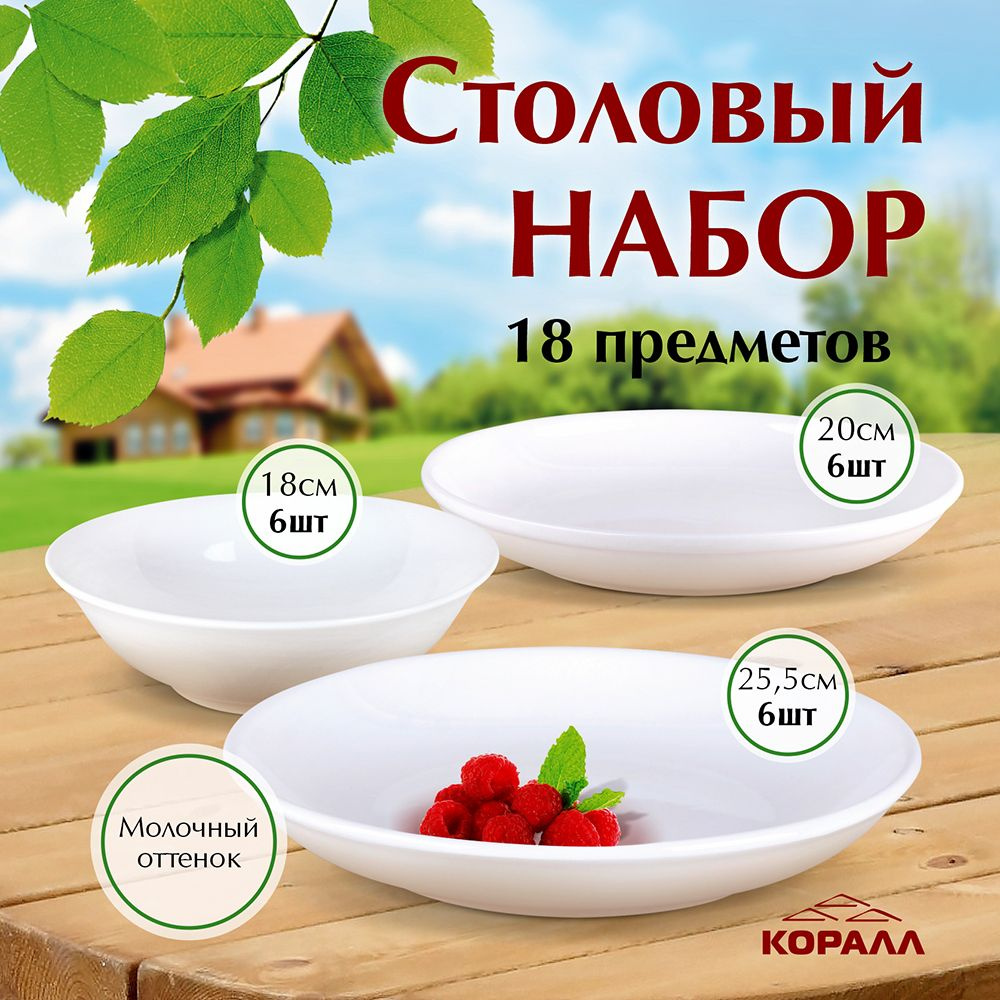 Столовый НАБОР
18 предметов

18см
6шт

20см
6шт

25,5см
6шт

Молочный оттенок

КОРАЛЛ